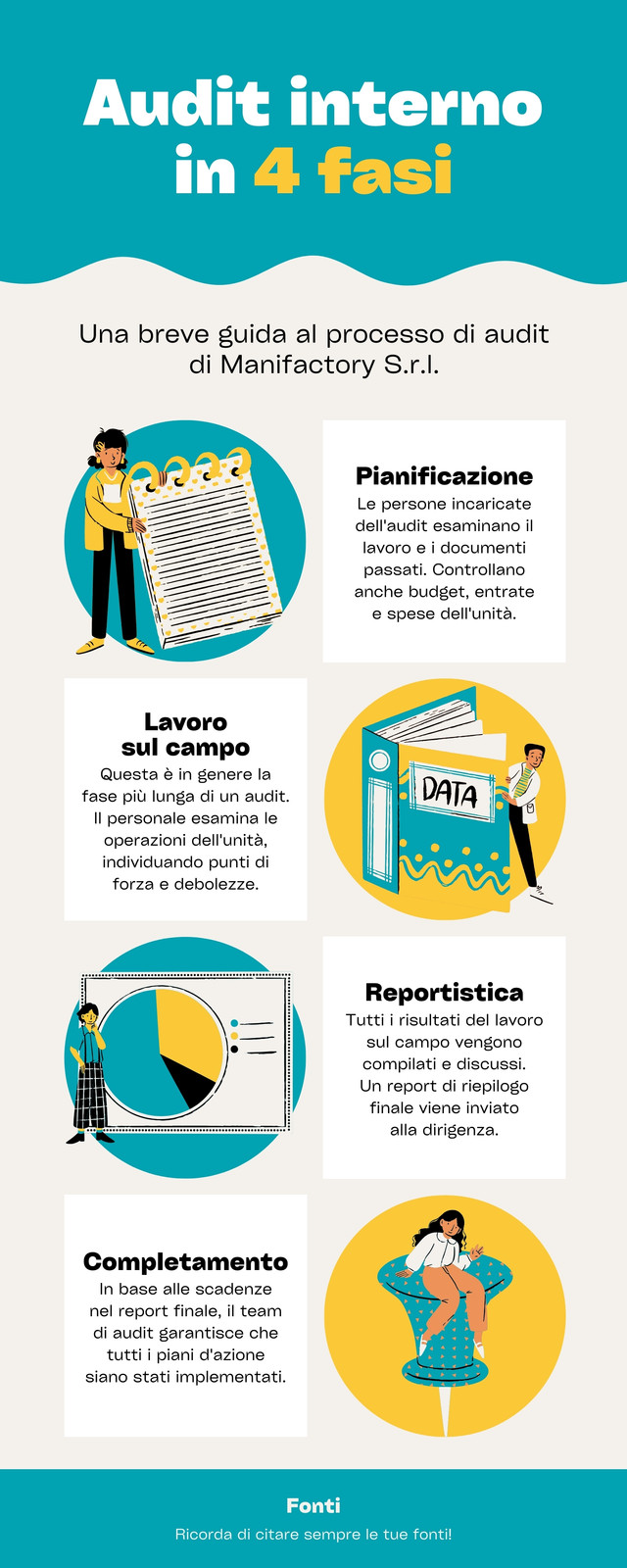 Audit interno in 4 fasi

Una breve guida al processo di audit di Manifactory S.r.l.

Pianificazione
Le persone incaricate dell'audit esaminano il lavoro e i documenti passati. Controllano anche budget, entrate e spese dell'unità.

Lavoro sul campo
Questa è in genere la fase più lunga di un audit. Il personale esamina le operazioni dell'unità, individuando punti di forza e debolezze.

DATA

Reportistica
Tutti i risultati del lavoro sul campo vengono compilati e discussi. Un report di riepilogo finale viene inviato alla dirigenza.

Completamento
In base alle scadenze nel report finale, il team di audit garantisce che tutti i piani d'azione siano stati implementati.

Fonti
Ricorda di citare sempre le tue fonti!